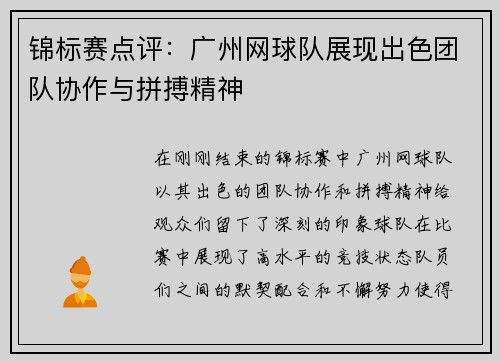 锦标赛点评：广州网球队展现出色团队协作与拼搏精神

在刚刚结束的锦标赛中广州网球队以其出色的团队协作和拼搏精神给观众们留下了深刻的印象球队在比赛中展现了高水平的竞技状态队员们之间的默契配合和不懈努力使得